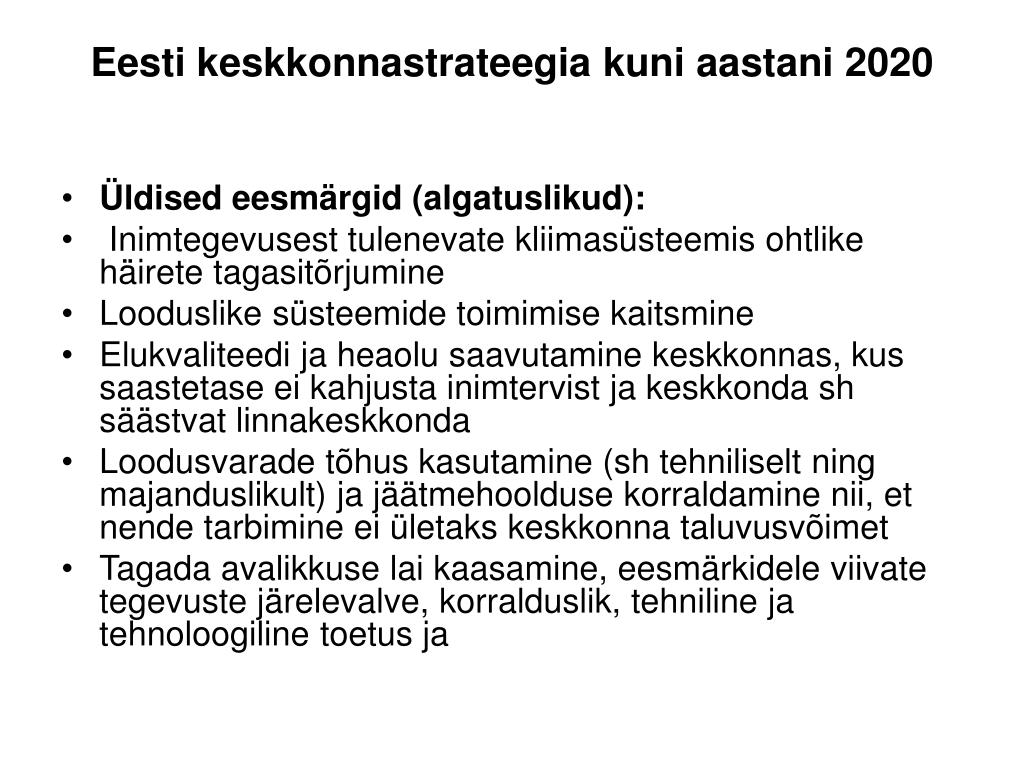 Eesti keskkonnastrateegia kuni aastani 2020

• Üldised eesmärgid (algatuslikud):
• Inimtegevusest tulenevate kliimasüsteemis ohtlike häirete tagasitõrjumine
• Looduslike süsteemide toimimise kaitsmine
• Elukvaliteedi ja heaolu saavutamine keskkonnas, kus saastetase ei kahjusta inimtervist ja keskkonda sh säästvat linnakeskkonda
• Loodusvarade tõhus kasutamine (sh tehniliselt ning majanduslikult) ja jäätmehoolduse korraldamine nii, et nende tarbimine ei ületaks keskkonna taluvusvõimet
• Tagada avalikkuse lai kaasamine, eesmärkidele viivate tegevuste järelevalve, korralduslik, tehniline ja tehnoloogiline toetus ja